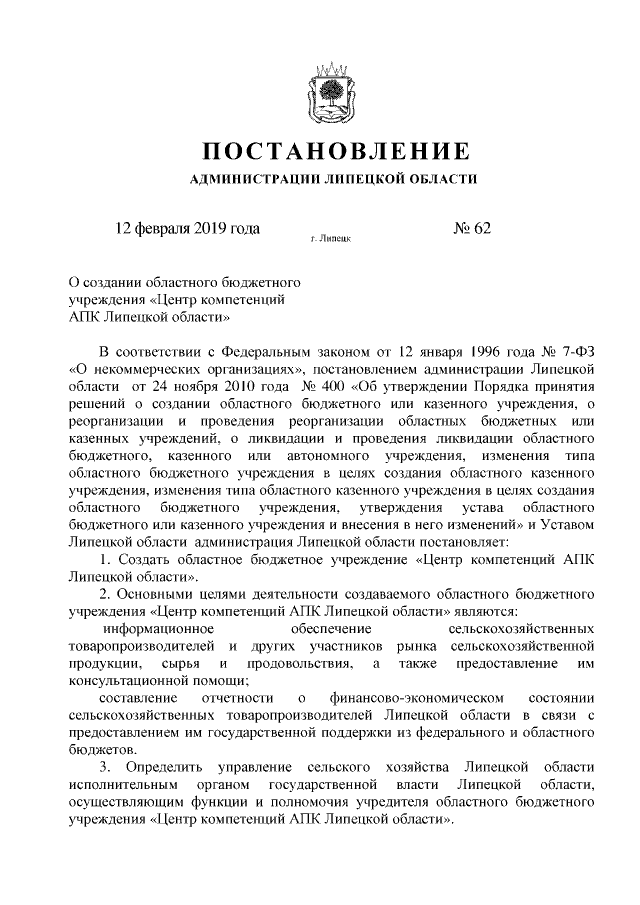 ПОСТАНОВЛЕНИЕ

АДМИНИСТРАЦИИ ЛИПЕЦКОЙ ОБЛАСТИ

12 февраля 2019 года

г. Липецк

№ 62

О создании областного бюджетного учреждения «Центр компетенций АПК Липецкой области»

В соответствии с Федеральным законом от 12 января 1996 года № 7-ФЗ «О некоммерческих организациях», постановлением администрации Липецкой области от 24 ноября 2010 года № 400 «Об утверждении Порядка принятия решений о создании областного бюджетного или казенного учреждения, о реорганизации и проведения реорганизации областных бюджетных или казенных учреждений, о ликвидации и проведения ликвидации областного бюджетного, казенного или автономного учреждения, изменения типа областного бюджетного учреждения в целях создания областного казенного учреждения, изменения типа областного казенного учреждения в целях создания областного бюджетного учреждения, утверждения устава областного бюджетного или казенного учреждения и внесения в него изменений» и Уставом Липецкой области администрация Липецкой области постановляет:

1. Создать областное бюджетное учреждение «Центр компетенций АПК Липецкой области».

2. Основными целями деятельности создаваемого областного бюджетного учреждения «Центр компетенций АПК Липецкой области» являются:

информационное обеспечение сельскохозяйственных товаропроизводителей и других участников рынка сельскохозяйственной продукции, сырья и продовольствия, а также предоставление им консультационной помощи;

составление отчетности о финансово-экономическом состоянии сельскохозяйственных товаропроизводителей Липецкой области в связи с предоставлением им государственной поддержки из федерального и областного бюджетов.

3. Определить управление сельского хозяйства Липецкой области исполнительным органом государственной власти Липецкой области, осуществляющим функции и полномочия учредителя областного бюджетного учреждения «Центр компетенций АПК Липецкой области».